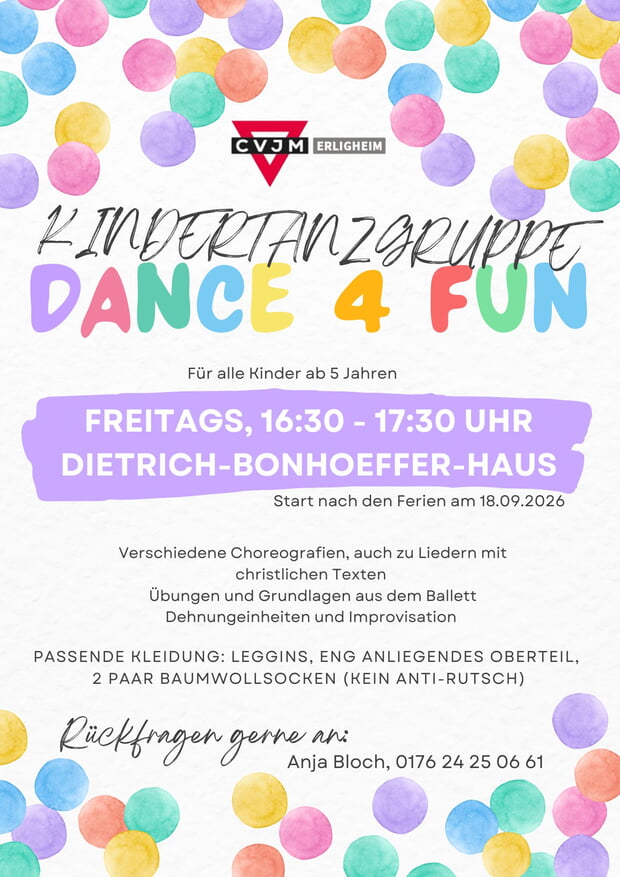 CVJM ERLIGHEIM

KINDERTANZGRUPPE

DANCE 4 FUN

Für alle Kinder ab 5 Jahren

FREITAGS, 16:30 - 17:30 UHR
DIETRICH-BONHOEFFER-HAUS

Start nach den Ferien am 18.09.2026

Verschiedene Choreografien, auch zu Liedern mit christlichen Texten
Übungen und Grundlagen aus dem Ballett
Dehnungeinheiten und Improvisation

PASSENDE KLEIDUNG: LEGGINS, ENG ANLIEGENDES OBERTEIL, 2 PAAR BAUMWOLLSOCKEN (KEIN ANTI-RUTSCH)

Rückfragen gerne an:
Anja Bloch, 0176 24 25 06 61